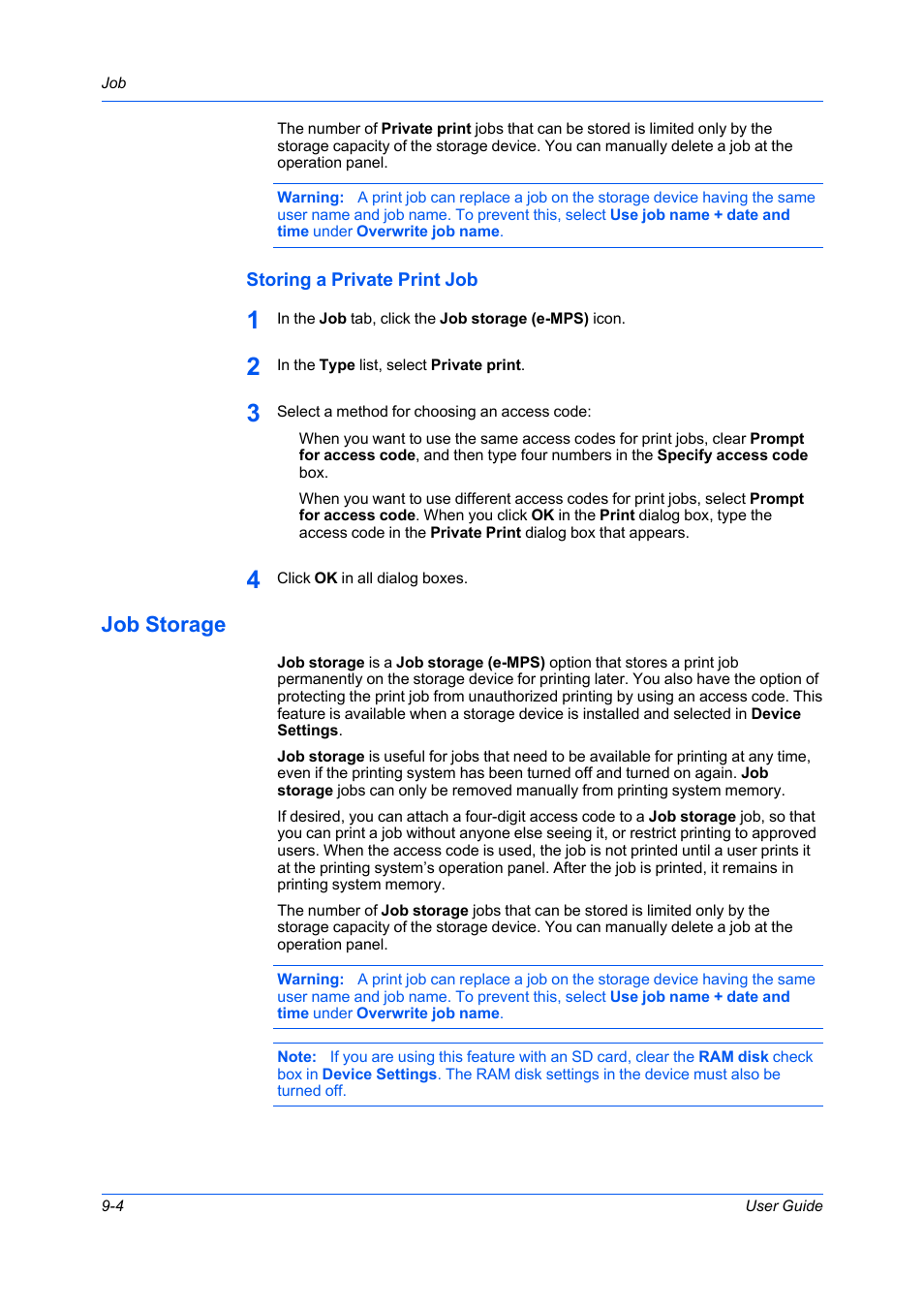 Job

The number of Private print jobs that can be stored is limited only by the storage capacity of the storage device. You can manually delete a job at the operation panel.

Warning: A print job can replace a job on the storage device having the same user name and job name. To prevent this, select Use job name + date and time under Overwrite job name.

Storing a Private Print Job

1 In the Job tab, click the Job storage (e-MPS) icon.

2 In the Type list, select Private print.

3 Select a method for choosing an access code:

When you want to use the same access codes for print jobs, clear Prompt for access code, and then type four numbers in the Specify access code box.

When you want to use different access codes for print jobs, select Prompt for access code. When you click OK in the Print dialog box, type the access code in the Private Print dialog box that appears.

4 Click OK in all dialog boxes.

Job Storage

Job storage is a Job storage (e-MPS) option that stores a print job permanently on the storage device for printing later. You also have the option of protecting the print job from unauthorized printing by using an access code. This feature is available when a storage device is installed and selected in Device Settings.

Job storage is useful for jobs that need to be available for printing at any time, even if the printing system has been turned off and turned on again. Job storage jobs can only be removed manually from printing system memory.

If desired, you can attach a four-digit access code to a Job storage job, so that you can print a job without anyone else seeing it, or restrict printing to approved users. When the access code is used, the job is not printed until a user prints it at the printing system's operation panel. After the job is printed, it remains in printing system memory.

The number of Job storage jobs that can be stored is limited only by the storage capacity of the storage device. You can manually delete a job at the operation panel.

Warning: A print job can replace a job on the storage device having the same user name and job name. To prevent this, select Use job name + date and time under Overwrite job name.

Note: If you are using this feature with an SD card, clear the RAM disk check box in Device Settings. The RAM disk settings in the device must also be turned off.

9-4 User Guide